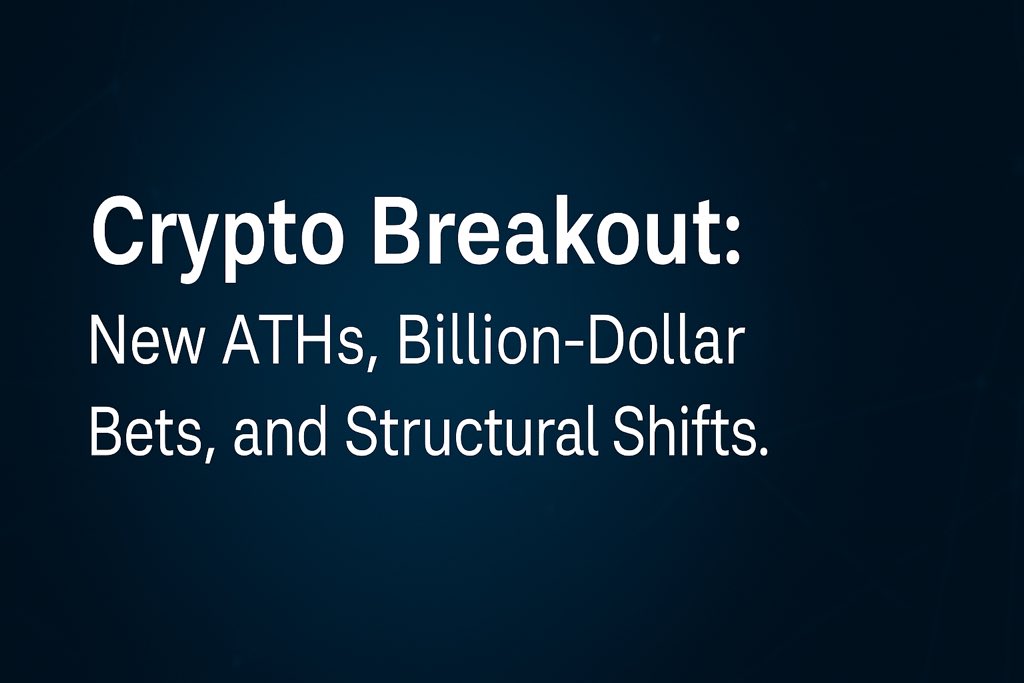 Crypto Breakout:
New ATHs, Billion-Dollar Bets, and Structural Shifts.